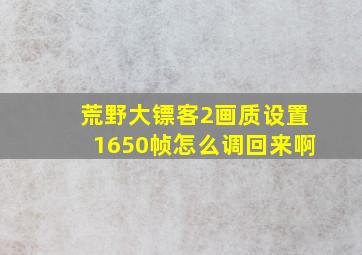 荒野大镖客2画质设置1650帧怎么调回来啊